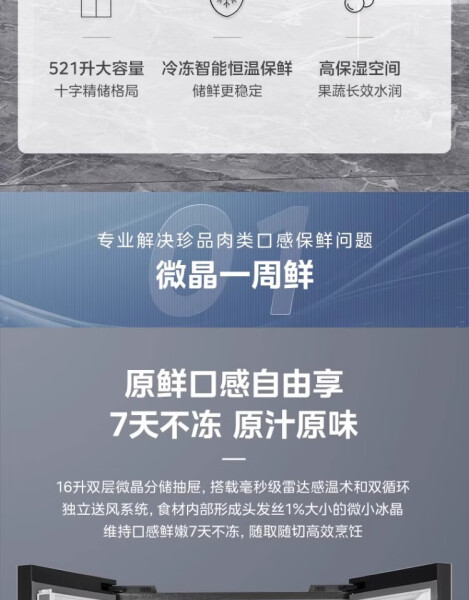 521升大容量
十字精储格局

冷冻智能恒温保鲜
储鲜更稳定

高保湿空间
果蔬长效水润

01

专业解决珍品肉类口感保鲜问题

微晶一周鲜

原鲜口感自由享
7天不冻 原汁原味

16升双层微晶分储抽屉，搭载毫秒级雷达感温术和双循环独立送风系统，食材内部形成头发丝1%大小的微小冰晶维持口感鲜嫩7天不冻，随取随切高效烹饪